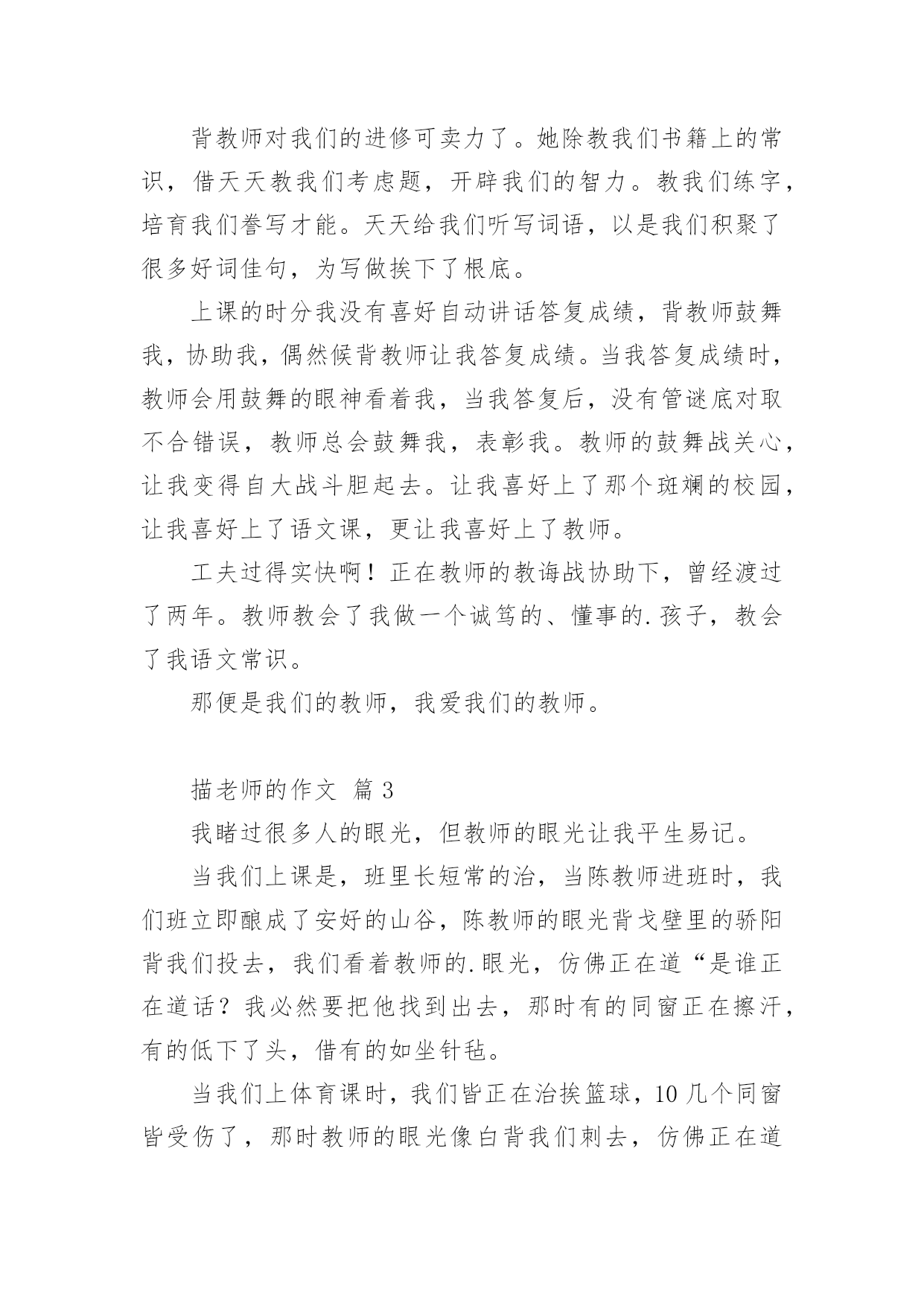 背教师对我们的进修可卖力了。她除教我们书籍上的常识，借天天教我们考虑题，开辟我们的智力。教我们练字，培育我们誊写才能。天天给我们听写词语，以是我们积聚了很多好词佳句，为写做挨下了根底。

上课的时分我没有喜好自动讲话答复成绩，背教师鼓舞我，协助我，偶然候背教师让我答复成绩。当我答复成绩时，教师会用鼓舞的眼神看着我，当我答复后，没有管谜底对取不合错误，教师总会鼓舞我，表彰我。教师的鼓舞战关心，让我变得自大战斗胆起去。让我喜好上了那个斑斓的校园，让我喜好上了语文课，更让我喜好上了教师。

工夫过得实快啊！正在教师的教诲战协助下，曾经渡过了两年。教师教会了我做一个诚笃的、懂事的.孩子，教会了我语文常识。

那便是我们的教师，我爱我们的教师。

描老师的作文 篇3

我睹过很多人的眼光，但教师的眼光让我平生易记。

当我们上课是，班里长短常的治，当陈教师进班时，我们班立即酿成了安好的山谷，陈教师的眼光背戈壁里的骄阳背我们投去，我们看着教师的.眼光，仿佛正在道“是谁正在道话？我必然要把他找到出去，那时有的同窗正在擦汗，有的低下了头，借有的如坐针毡。

当我们上体育课时，我们皆正在治挨篮球，10几个同窗皆受伤了，那时教师的眼光像白背我们刺去，仿佛正在道